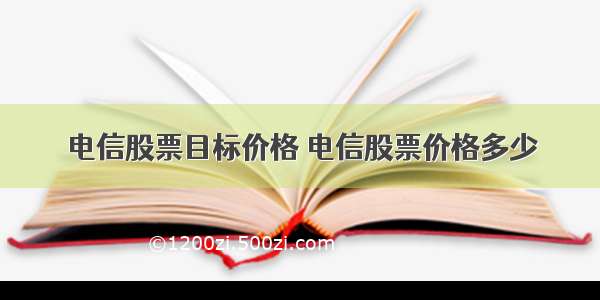 电信股票目标价格 电信股票价格多少

©1200zi.500zi.com